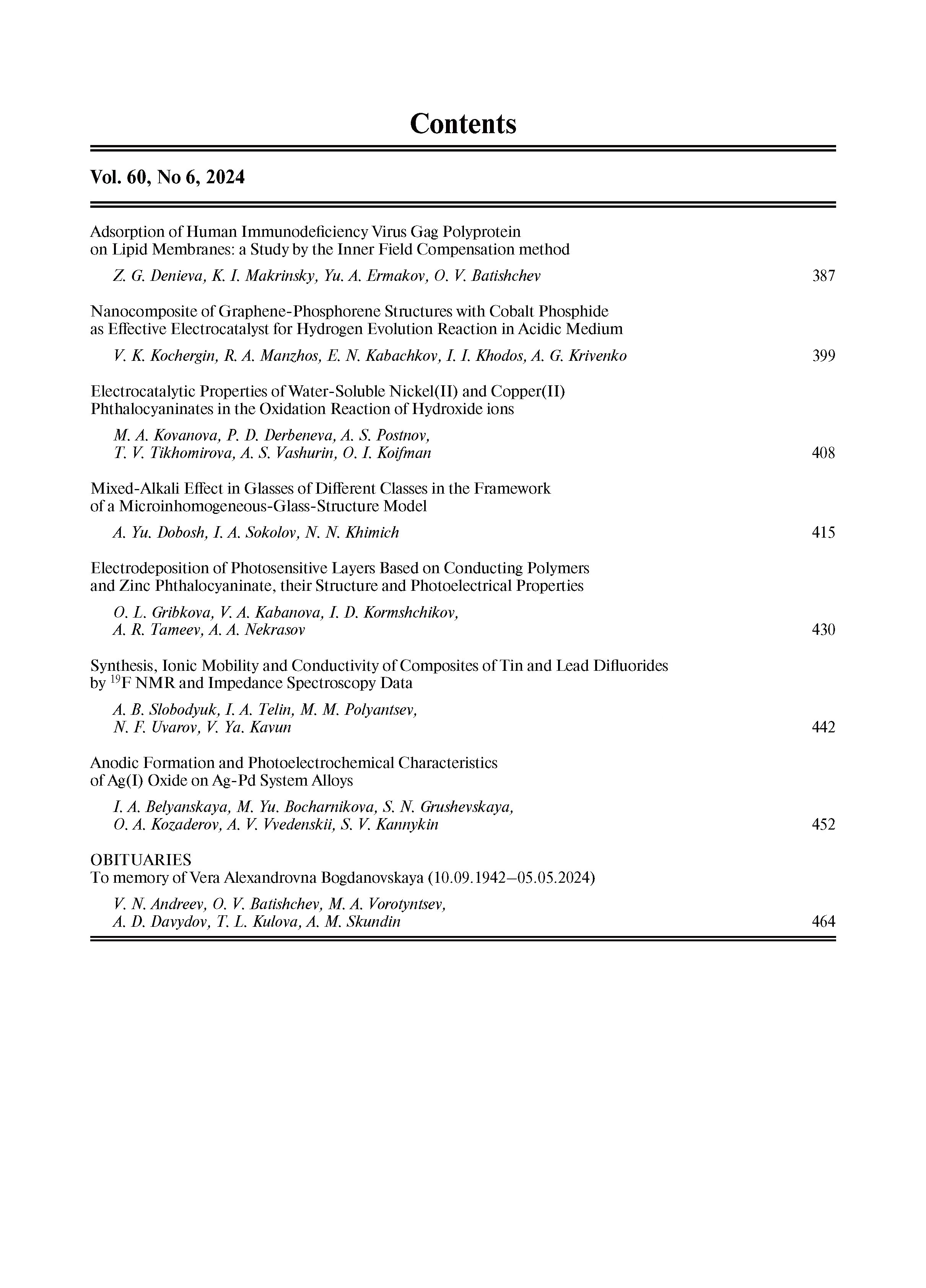 Contents

Vol. 60, No 6, 2024

Adsorption of Human Immunodeficiency Virus Gag Polyprotein on Lipid Membranes: a Study by the Inner Field Compensation method

Z. G. Denieva, K. I. Makrinsky, Yu. A. Ermakov, O. V. Batishchev 387

Nanocomposite of Graphene-Phosphorene Structures with Cobalt Phosphide as Effective Electrocatalyst for Hydrogen Evolution Reaction in Acidic Medium

V. K. Kochergin, R. A. Manzhos, E. N. Kabachkov, I. I. Khodos, A. G. Krivenko 399

Electrocatalytic Properties of Water-Soluble Nickel(II) and Copper(II) Phthalocyaninates in the Oxidation Reaction of Hydroxide ions

M. A. Kovanova, P. D. Derbeneva, A. S. Postnov, T. V. Tikhomirova, A. S. Vashurin, O. I. Koifman 408

Mixed-Alkali Effect in Glasses of Different Classes in the Framework of a Microinhomogeneous-Glass-Structure Model

A. Yu. Dobosh, I. A. Sokolov, N. N. Khimich 415

Electrodeposition of Photosensitive Layers Based on Conducting Polymers and Zinc Phthalocyaninate, their Structure and Photoelectrical Properties

O. L. Gribkova, V. A. Kabanova, I. D. Kormshchikov, A. R. Tameev, A. A. Nekrasov 430

Synthesis, Ionic Mobility and Conductivity of Composites of Tin and Lead Difluorides by $^{19}$F NMR and Impedance Spectroscopy Data

A. B. Slobodyuk, I. A. Telin, M. M. Polyantsev, N. F. Uvarov, V. Ya. Kavun 442

Anodic Formation and Photoelectrochemical Characteristics of Ag(I) Oxide on Ag-Pd System Alloys

I. A. Belyanskaya, M. Yu. Bocharnikova, S. N. Grushevskaya, O. A. Kozaderov, A. V. Vvedenskii, S. V. Kannykin 452

OBITUARIES
To memory of Vera Alexandrovna Bogdanovskaya (10.09.1942–05.05.2024)

V. N. Andreev, O. V. Batishchev, M. A. Vorotyntsev, A. D. Davydov, T. L. Kulova, A. M. Skundin 464